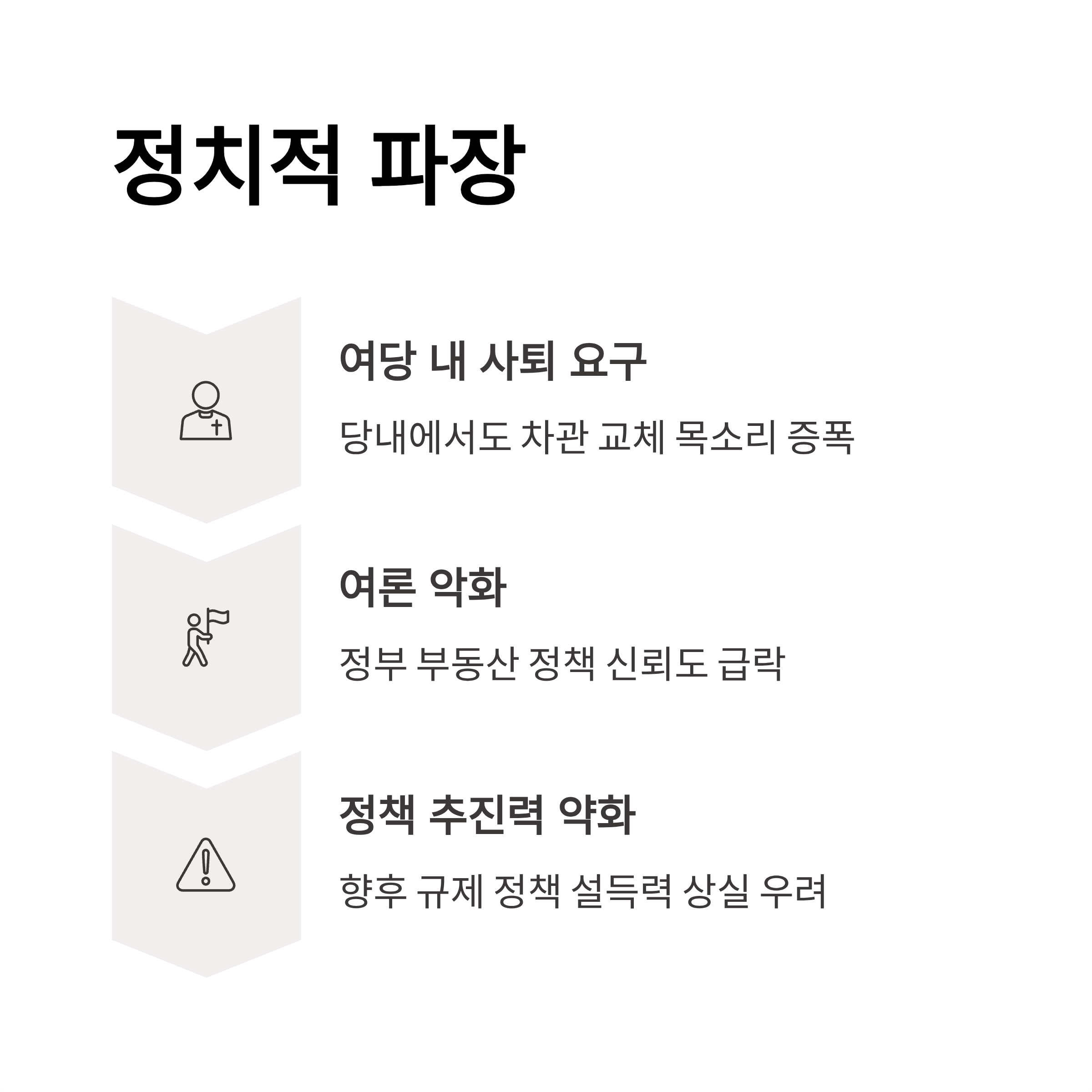 정치적 파장

여당 내 사퇴 요구

당내에서도 차관 교체 목소리 증폭

여론 악화

정부 부동산 정책 신뢰도 급락

정책 추진력 약화

향후 규제 정책 설득력 상실 우려